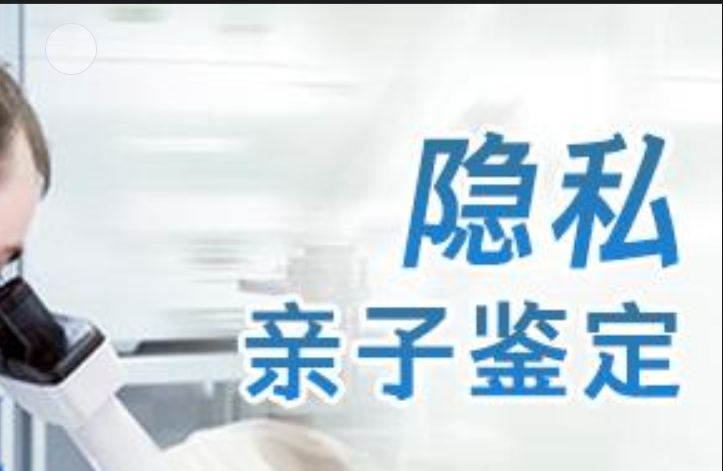 隐私
亲子鉴定